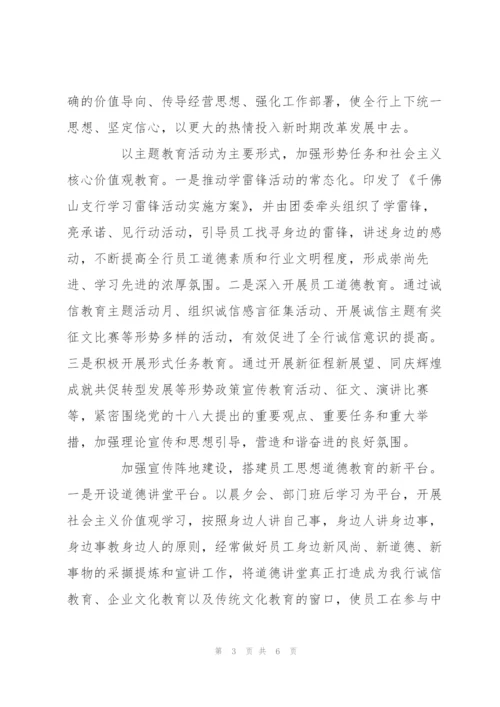 确的价值导向、传导经营思想、强化工作部署，使全行上下统一思想、坚定信心，以更大的热情投入新时期改革发展中去。

以主题教育活动为主要形式，加强形势任务和社会主义核心价值观教育。一是推动学雷锋活动的常态化。印发了《千佛山支行学习雷锋活动实施方案》，并由团委牵头组织了学雷锋，亮承诺、见行动活动，引导员工找寻身边的雷锋，讲述身边的感动，不断提高全行员工道德素质和行业文明程度，形成崇尚先进、学习先进的浓厚氛围。二是深入开展员工道德教育。通过诚信教育主题活动月、组织诚信感言征集活动、开展诚信主题有奖征文比赛等形势多样的活动，有效促进了全行诚信意识的提高。三是积极开展形式任务教育。通过开展新征程新展望、同庆辉煌成就共促转型发展等形势政策宣传教育活动、征文、演讲比赛等，紧密围绕党的十八大提出的重要观点、重要任务和重大举措，加强理论宣传和思想引导，营造和谐奋进的良好氛围。

加强宣传阵地建设，搭建员工思想道德教育的新平台。一是开设道德讲堂平台。以晨夕会、部门班后学习为平台，开展社会主义价值观学习，按照身边人讲自己事，身边人讲身边事，身边事教身边人的原则，经常做好员工身边新风尚、新道德、新事物的采撷提炼和宣讲工作，将道德讲堂真正打造成为我行诚信教育、企业文化教育以及传统文化教育的窗口，使员工在参与中

第 3 页 共 6 页